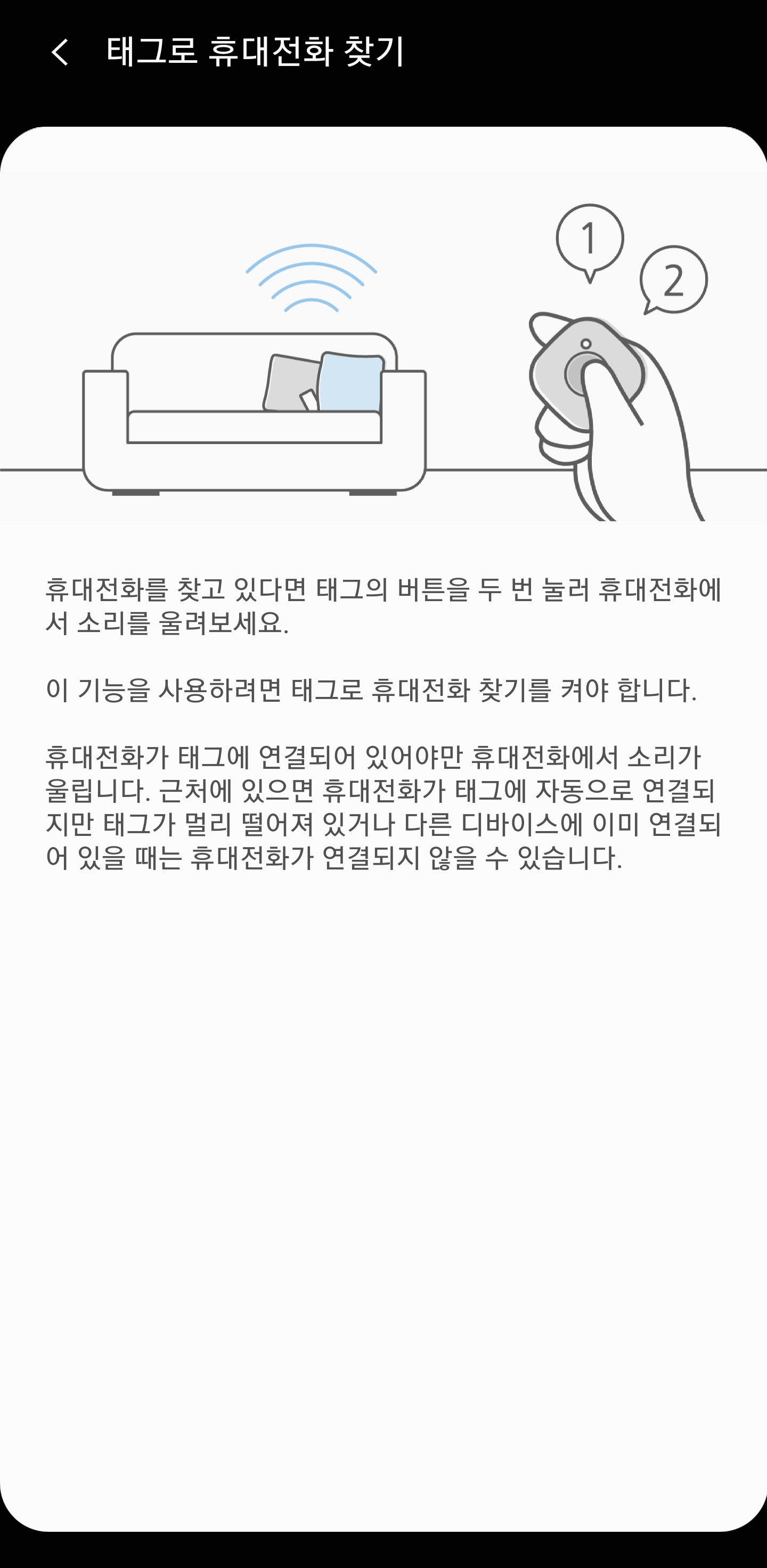 태그로 휴대전화 찾기

1

2

휴대전화를 찾고 있다면 태그의 버튼을 두 번 눌러 휴대전화에서 소리를 울려보세요.

이 기능을 사용하려면 태그로 휴대전화 찾기를 켜야 합니다.

휴대전화가 태그에 연결되어 있어야만 휴대전화에서 소리가 울립니다. 근처에 있으면 휴대전화가 태그에 자동으로 연결되지만 태그가 멀리 떨어져 있거나 다른 디바이스에 이미 연결되어 있을 때는 휴대전화가 연결되지 않을 수 있습니다.